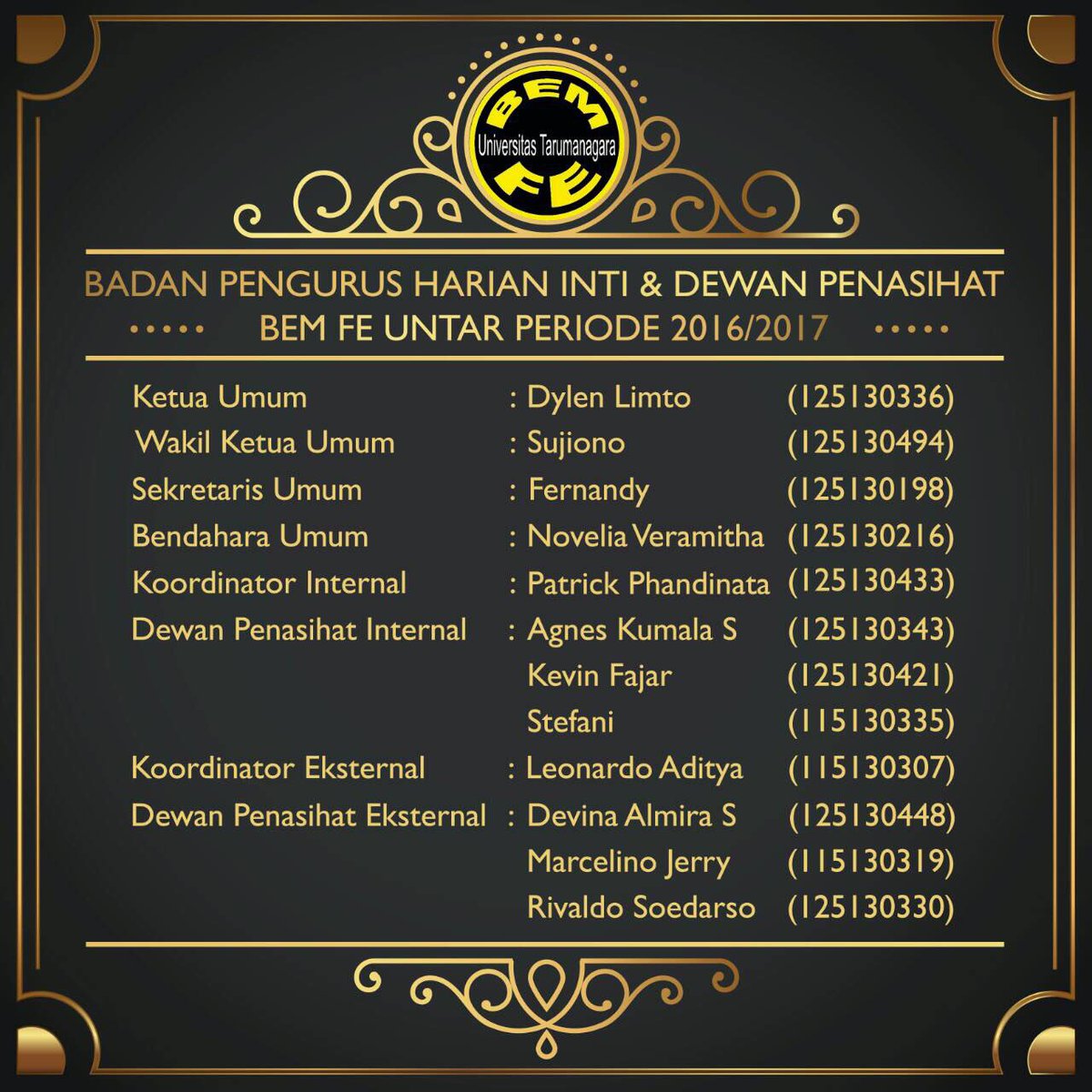 BEM
Universitas Tarumanagara
FE

BADAN PENGURUS HARIAN INTI & DEWAN PENASIHAT
BEM FE UNTAR PERIODE 2016/2017

Ketua Umum : Dylen Limto (125130336)
Wakil Ketua Umum : Sujiono (125130494)
Sekretaris Umum : Fernandy (125130198)
Bendahara Umum : Novelia Veramitha (125130216)
Koordinator Internal : Patrick Phandinata (125130433)
Dewan Penasihat Internal : Agnes Kumala S (125130343)
Kevin Fajar (125130421)
Stefani (115130335)
Koordinator Eksternal : Leonardo Aditya (115130307)
Dewan Penasihat Eksternal : Devina Almira S (125130448)
Marcelino Jerry (115130319)
Rivaldo Soedarso (125130330)